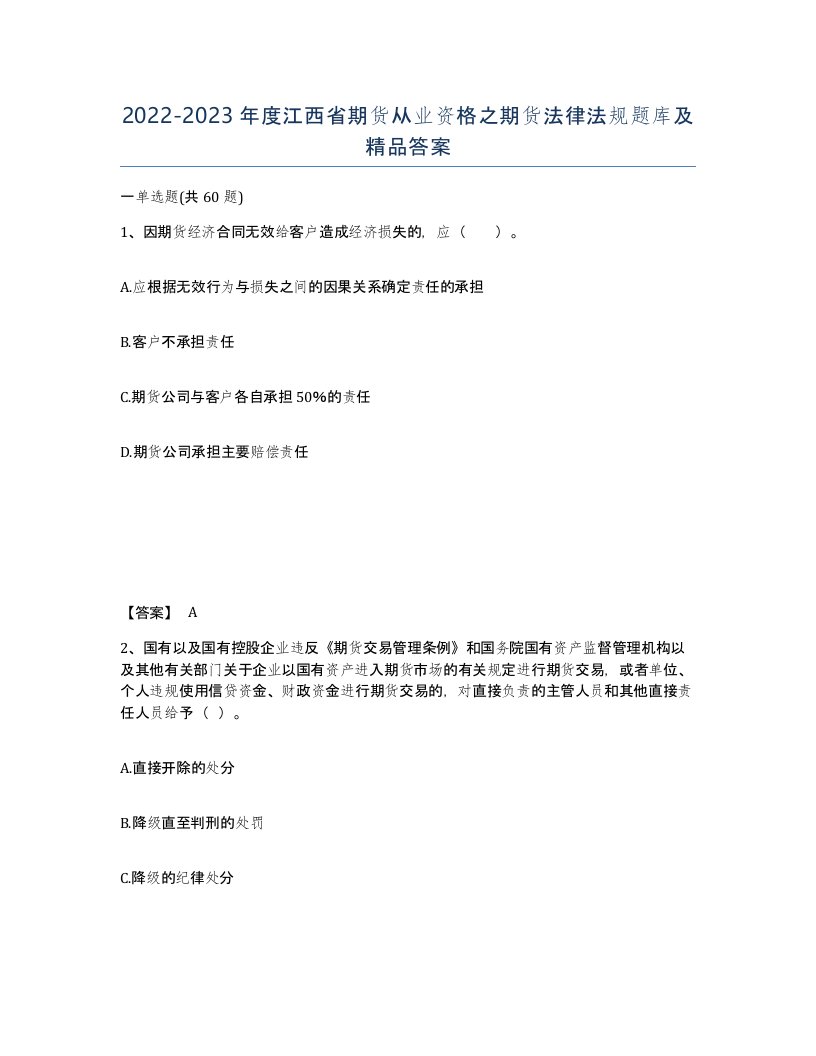 2022-2023年度江西省期货从业资格之期货法律法规题库及精品答案

一单选题(共60题)

1、因期货经济合同无效给客户造成经济损失的，应（　　）。

A.应根据无效行为与损失之间的因果关系确定责任的承担

B.客户不承担责任

C.期货公司与客户各自承担50%的责任

D.期货公司承担主要赔偿责任

【答案】 A

2、国有以及国有控股企业违反《期货交易管理条例》和国务院国有资产监督管理机构以及其他有关部门关于企业以国有资产进入期货市场的有关规定进行期货交易，或者单位、个人违规使用信贷资金、财政资金进行期货交易的，对直接负责的主管人员和其他直接责任人员给予（ ）。

A.直接开除的处分

B.降级直至判刑的处罚

C.降级的纪律处分